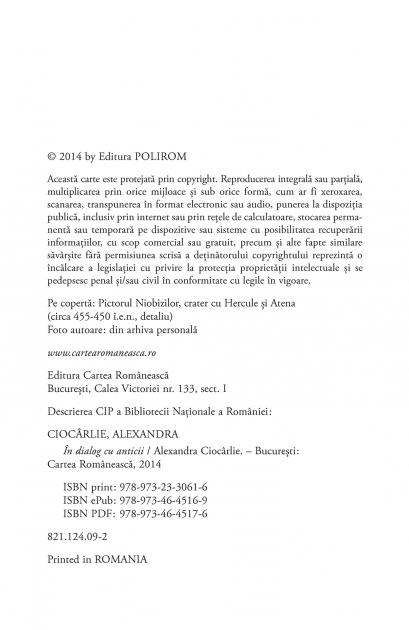 © 2014 by Editura POLIROM

Această carte este protejată prin copyright. Reproducerea integrală sau parțială, multiplicarea prin orice mijloace și sub orice formă, cum ar fi xeroxarea, scanarea, transpunerea în format electronic sau audio, punerea la dispoziția publică, inclusiv prin internet sau prin rețele de calculatoare, stocarea permanentă sau temporară pe dispozitive sau sisteme cu posibilitatea recuperării informațiilor, cu scop comercial sau gratuit, precum și alte fapte similare săvârșite fără permisiunea scrisă a deținătorului copyrightului reprezintă o încălcare a legislației cu privire la protecția proprietății intelectuale și se pedepsesc penal și/sau civil în conformitate cu legile în vigoare.

Pe copertă: Pictorul Niobizilor, crater cu Hercule și Atena (circa 455-450 î.e.n., detaliu)
Foto autoare: din arhiva personală

www.cartearomaneasca.ro

Editura Cartea Românească
București, Calea Victoriei nr. 133, sect. I

Descrierea CIP a Bibliotecii Naționale a României:

CIOCÂRLIE, ALEXANDRA
În dialog cu anticii / Alexandra Ciocârlie. – București: Cartea Românească, 2014

ISBN print: 978-973-23-3061-6
ISBN ePub: 978-973-46-4516-9
ISBN PDF: 978-973-46-4517-6

821.124.09-2

Printed in ROMANIA